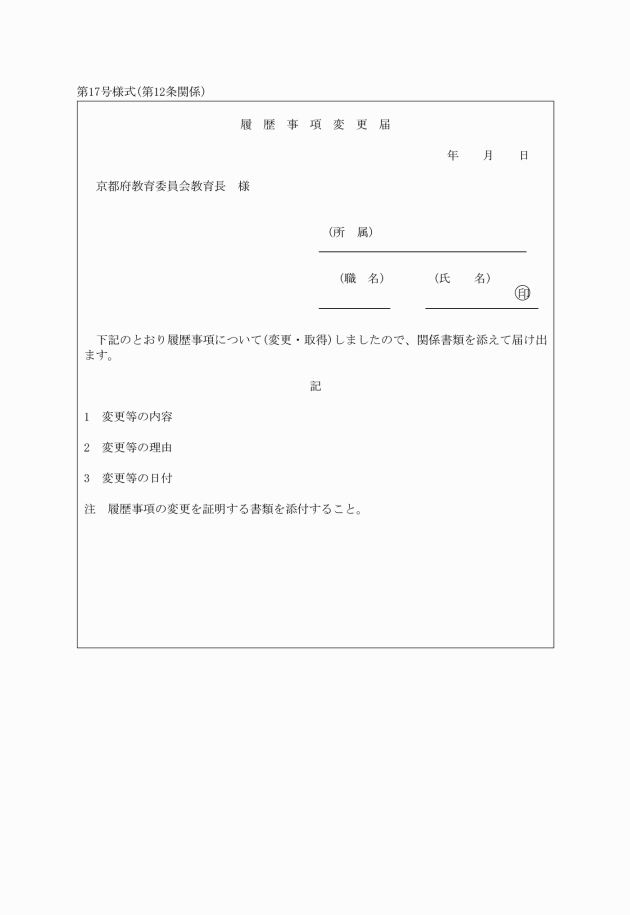 第17号様式(第12条関係)

履 歴 事 項 変 更 届

年　月　日

京都府教育委員会教育長　様

(所　属)

(職　名)　(氏　名)

印

下記のとおり履歴事項について(変更・取得)しましたので、関係書類を添えて届け出ます。

記

1　変更等の内容

2　変更等の理由

3　変更等の日付

注　履歴事項の変更を証明する書類を添付すること。